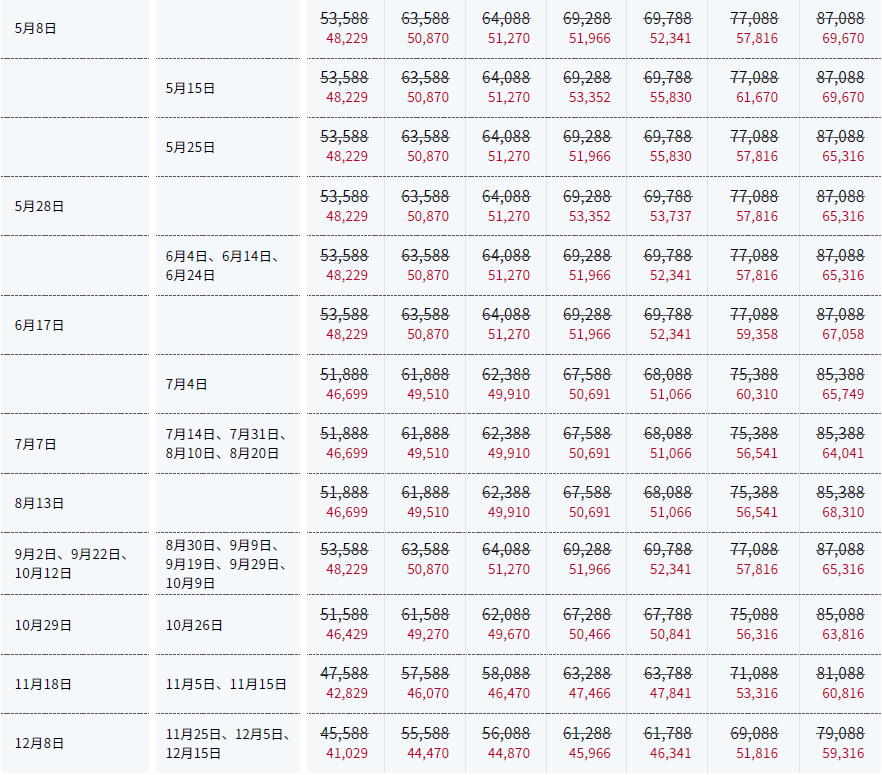 | | | | | | | | | |
|---|---|---|---|---|---|---|---|---|
| 5月8日 | | ~~53,588~~ 48,229 | ~~63,588~~ 50,870 | ~~64,088~~ 51,270 | ~~69,288~~ 51,966 | ~~69,788~~ 52,341 | ~~77,088~~ 57,816 | ~~87,088~~ 69,670 |
| | 5月15日 | ~~53,588~~ 48,229 | ~~63,588~~ 50,870 | ~~64,088~~ 51,270 | ~~69,288~~ 53,352 | ~~69,788~~ 55,830 | ~~77,088~~ 61,670 | ~~87,088~~ 69,670 |
| | 5月25日 | ~~53,588~~ 48,229 | ~~63,588~~ 50,870 | ~~64,088~~ 51,270 | ~~69,288~~ 51,966 | ~~69,788~~ 55,830 | ~~77,088~~ 57,816 | ~~87,088~~ 65,316 |
| 5月28日 | | ~~53,588~~ 48,229 | ~~63,588~~ 50,870 | ~~64,088~~ 51,270 | ~~69,288~~ 53,352 | ~~69,788~~ 53,737 | ~~77,088~~ 57,816 | ~~87,088~~ 65,316 |
| | 6月4日、6月14日、6月24日 | ~~53,588~~ 48,229 | ~~63,588~~ 50,870 | ~~64,088~~ 51,270 | ~~69,288~~ 51,966 | ~~69,788~~ 52,341 | ~~77,088~~ 57,816 | ~~87,088~~ 65,316 |
| 6月17日 | | ~~53,588~~ 48,229 | ~~63,588~~ 50,870 | ~~64,088~~ 51,270 | ~~69,288~~ 51,966 | ~~69,788~~ 52,341 | ~~77,088~~ 59,358 | ~~87,088~~ 67,058 |
| | 7月4日 | ~~51,888~~ 46,699 | ~~61,888~~ 49,510 | ~~62,388~~ 49,910 | ~~67,588~~ 50,691 | ~~68,088~~ 51,066 | ~~75,388~~ 60,310 | ~~85,388~~ 65,749 |
| 7月7日 | 7月14日、7月31日、8月10日、8月20日 | ~~51,888~~ 46,699 | ~~61,888~~ 49,510 | ~~62,388~~ 49,910 | ~~67,588~~ 50,691 | ~~68,088~~ 51,066 | ~~75,388~~ 56,541 | ~~85,388~~ 64,041 |
| 8月13日 | | ~~51,888~~ 46,699 | ~~61,888~~ 49,510 | ~~62,388~~ 49,910 | ~~67,588~~ 50,691 | ~~68,088~~ 51,066 | ~~75,388~~ 56,541 | ~~85,388~~ 68,310 |
| 9月2日、9月22日、10月12日 | 8月30日、9月9日、9月19日、9月29日、10月9日 | ~~53,588~~ 48,229 | ~~63,588~~ 50,870 | ~~64,088~~ 51,270 | ~~69,288~~ 51,966 | ~~69,788~~ 52,341 | ~~77,088~~ 57,816 | ~~87,088~~ 65,316 |
| 10月29日 | 10月26日 | ~~51,588~~ 46,429 | ~~61,588~~ 49,270 | ~~62,088~~ 49,670 | ~~67,288~~ 50,466 | ~~67,788~~ 50,841 | ~~75,088~~ 56,316 | ~~85,088~~ 63,816 |
| 11月18日 | 11月5日、11月15日 | ~~47,588~~ 42,829 | ~~57,588~~ 46,070 | ~~58,088~~ 46,470 | ~~63,288~~ 47,466 | ~~63,788~~ 47,841 | ~~71,088~~ 53,316 | ~~81,088~~ 60,816 |
| 12月8日 | 11月25日、12月5日、12月15日 | ~~45,588~~ 41,029 | ~~55,588~~ 44,470 | ~~56,088~~ 44,870 | ~~61,288~~ 45,966 | ~~61,788~~ 46,341 | ~~69,088~~ 51,816 | ~~79,088~~ 59,316 |